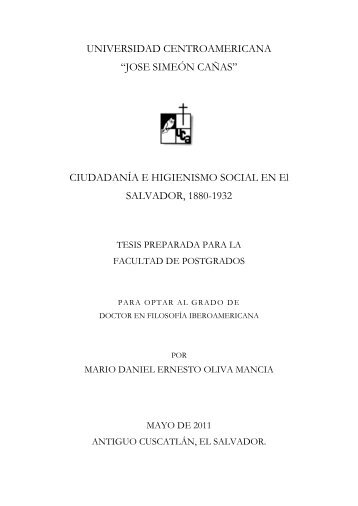 UNIVERSIDAD CENTROAMERICANA
"JOSE SIMEÓN CAÑAS"

uca

CIUDADANÍA E HIGIENISMO SOCIAL EN El SALVADOR, 1880-1932

TESIS PREPARADA PARA LA
FACULTAD DE POSTGRADOS

PARA OPTAR AL GRADO DE
DOCTOR EN FILOSOFÍA IBEROAMERICANA

POR
MARIO DANIEL ERNESTO OLIVA MANCIA

MAYO DE 2011
ANTIGUO CUSCATLÁN, EL SALVADOR.